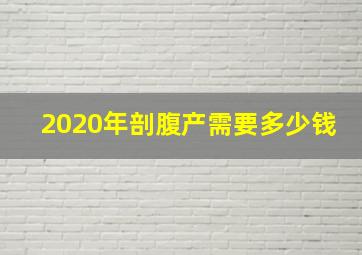 2020年剖腹产需要多少钱